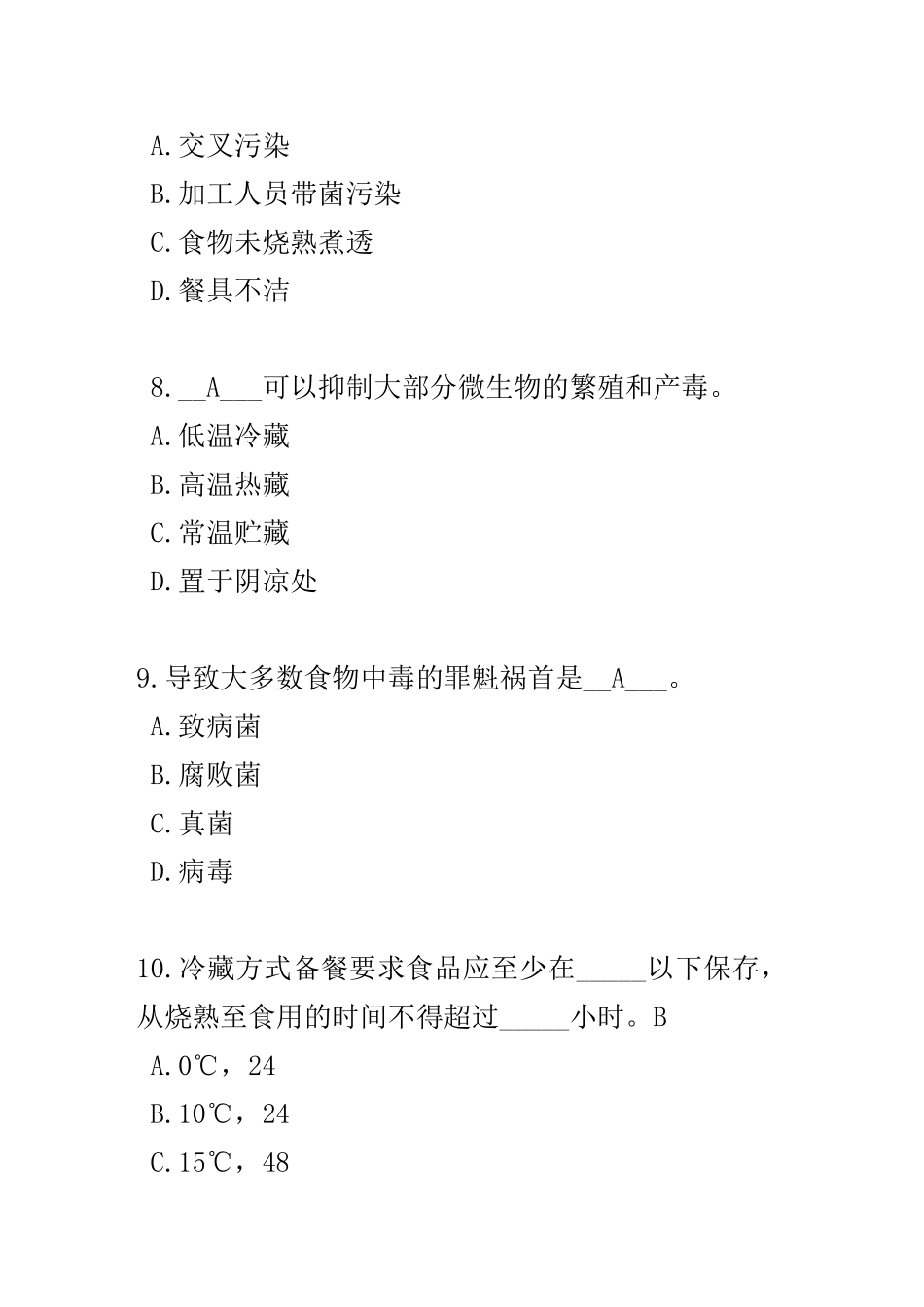 A.交叉污染
B.加工人员带菌污染
C.食物未烧熟煮透
D.餐具不洁

8.__A___可以抑制大部分微生物的繁殖和产毒。
A.低温冷藏
B.高温热藏
C.常温贮藏
D.置于阴凉处

9.导致大多数食物中毒的罪魁祸首是__A___。
A.致病菌
B.腐败菌
C.真菌
D.病毒

10.冷藏方式备餐要求食品应至少在_____以下保存，从烧熟至食用的时间不得超过_____小时。B
A.0℃，24
B.10℃，24
C.15℃，48